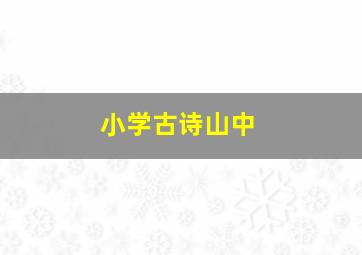 小学古诗山中